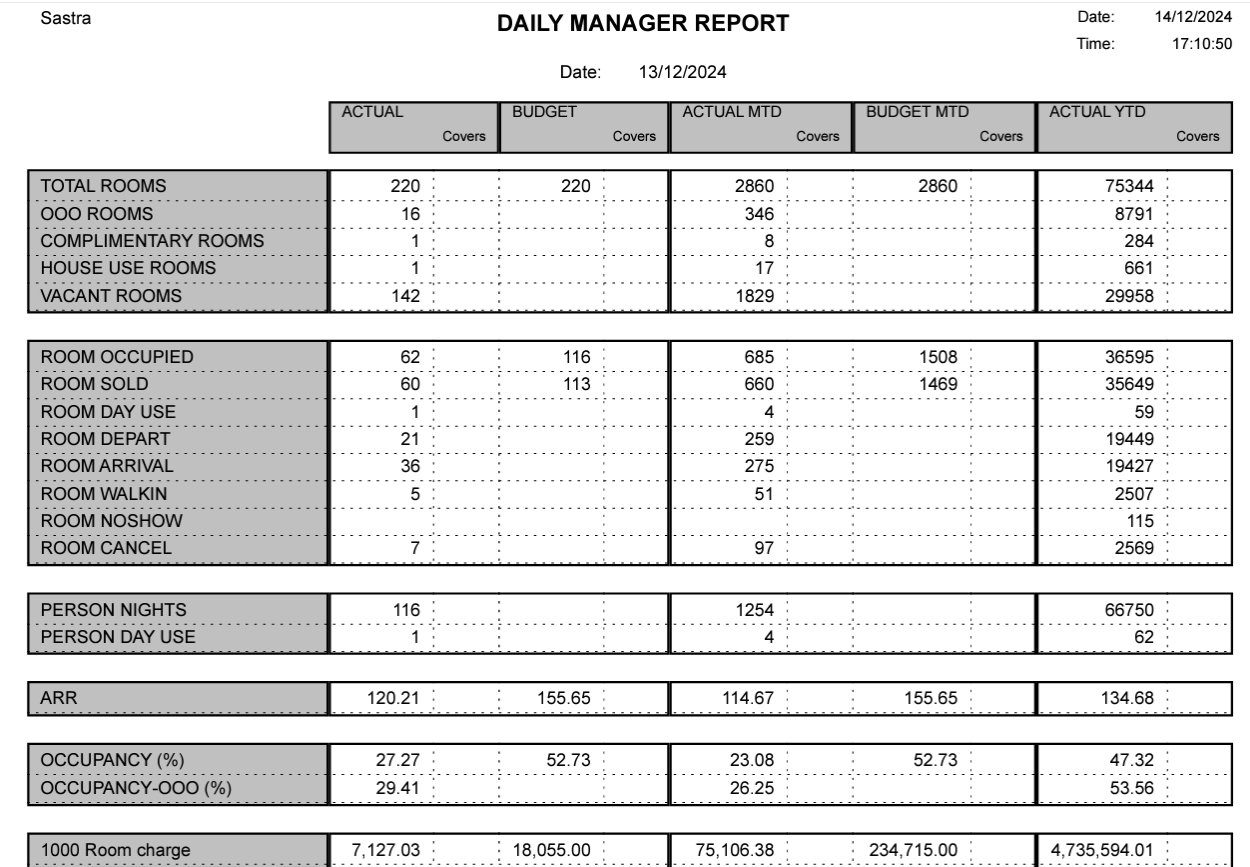 Sastra

DAILY MANAGER REPORT

Date: 14/12/2024
Time: 17:10:50

Date: 13/12/2024

| | ACTUAL | Covers | BUDGET | Covers | ACTUAL MTD | Covers | BUDGET MTD | Covers | ACTUAL YTD | Covers |
|---|---|---|---|---|---|---|---|---|---|---|
| TOTAL ROOMS | 220 | | 220 | | 2860 | | 2860 | | 75344 | |
| OOO ROOMS | 16 | | | | 346 | | | | 8791 | |
| COMPLIMENTARY ROOMS | 1 | | | | 8 | | | | 284 | |
| HOUSE USE ROOMS | 1 | | | | 17 | | | | 661 | |
| VACANT ROOMS | 142 | | | | 1829 | | | | 29958 | |
| ROOM OCCUPIED | 62 | | 116 | | 685 | | 1508 | | 36595 | |
| ROOM SOLD | 60 | | 113 | | 660 | | 1469 | | 35649 | |
| ROOM DAY USE | 1 | | | | 4 | | | | 59 | |
| ROOM DEPART | 21 | | | | 259 | | | | 19449 | |
| ROOM ARRIVAL | 36 | | | | 275 | | | | 19427 | |
| ROOM WALKIN | 5 | | | | 51 | | | | 2507 | |
| ROOM NOSHOW | | | | | | | | | 115 | |
| ROOM CANCEL | 7 | | | | 97 | | | | 2569 | |
| PERSON NIGHTS | 116 | | | | 1254 | | | | 66750 | |
| PERSON DAY USE | 1 | | | | 4 | | | | 62 | |
| ARR | 120.21 | | 155.65 | | 114.67 | | 155.65 | | 134.68 | |
| OCCUPANCY (%) | 27.27 | | 52.73 | | 23.08 | | 52.73 | | 47.32 | |
| OCCUPANCY-OOO (%) | 29.41 | | | | 26.25 | | | | 53.56 | |
| 1000 Room charge | 7,127.03 | | 18,055.00 | | 75,106.38 | | 234,715.00 | | 4,735,594.01 | |